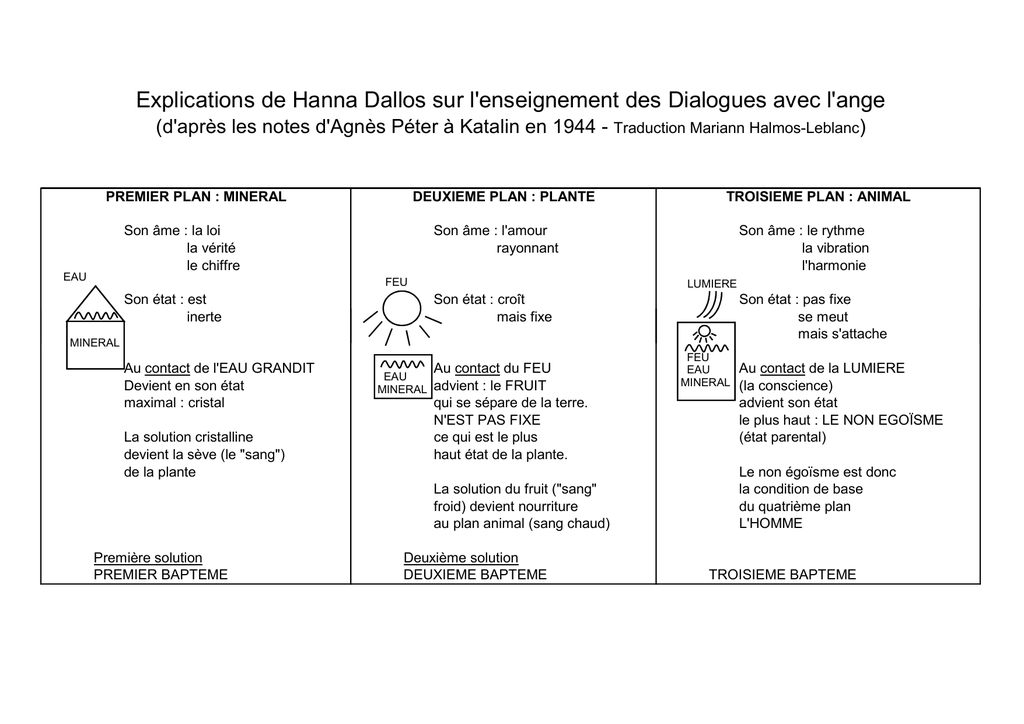 Explications de Hanna Dallos sur l'enseignement des Dialogues avec l'ange
(d'après les notes d'Agnès Péter à Katalin en 1944 - Traduction Mariann Halmos-Leblanc)

PREMIER PLAN : MINERAL

Son âme : la loi
la vérité
le chiffre

EAU

MINERAL

Son état : est
inerte

Au contact de l'EAU GRANDIT
Devient en son état
maximal : cristal

La solution cristalline
devient la sève (le "sang")
de la plante

Première solution
PREMIER BAPTEME

DEUXIEME PLAN : PLANTE

Son âme : l'amour
rayonnant

FEU

EAU
MINERAL

Son état : croît
mais fixe

Au contact du FEU
advient : le FRUIT
qui se sépare de la terre.
N'EST PAS FIXE
ce qui est le plus
haut état de la plante.

La solution du fruit ("sang"
froid) devient nourriture
au plan animal (sang chaud)

Deuxième solution
DEUXIEME BAPTEME

TROISIEME PLAN : ANIMAL

Son âme : le rythme
la vibration
l'harmonie

LUMIERE

FEU
EAU
MINERAL

Son état : pas fixe
se meut
mais s'attache

Au contact de la LUMIERE
(la conscience)
advient son état
le plus haut : LE NON EGOÏSME
(état parental)

Le non égoïsme est donc
la condition de base
du quatrième plan
L'HOMME

TROISIEME BAPTEME